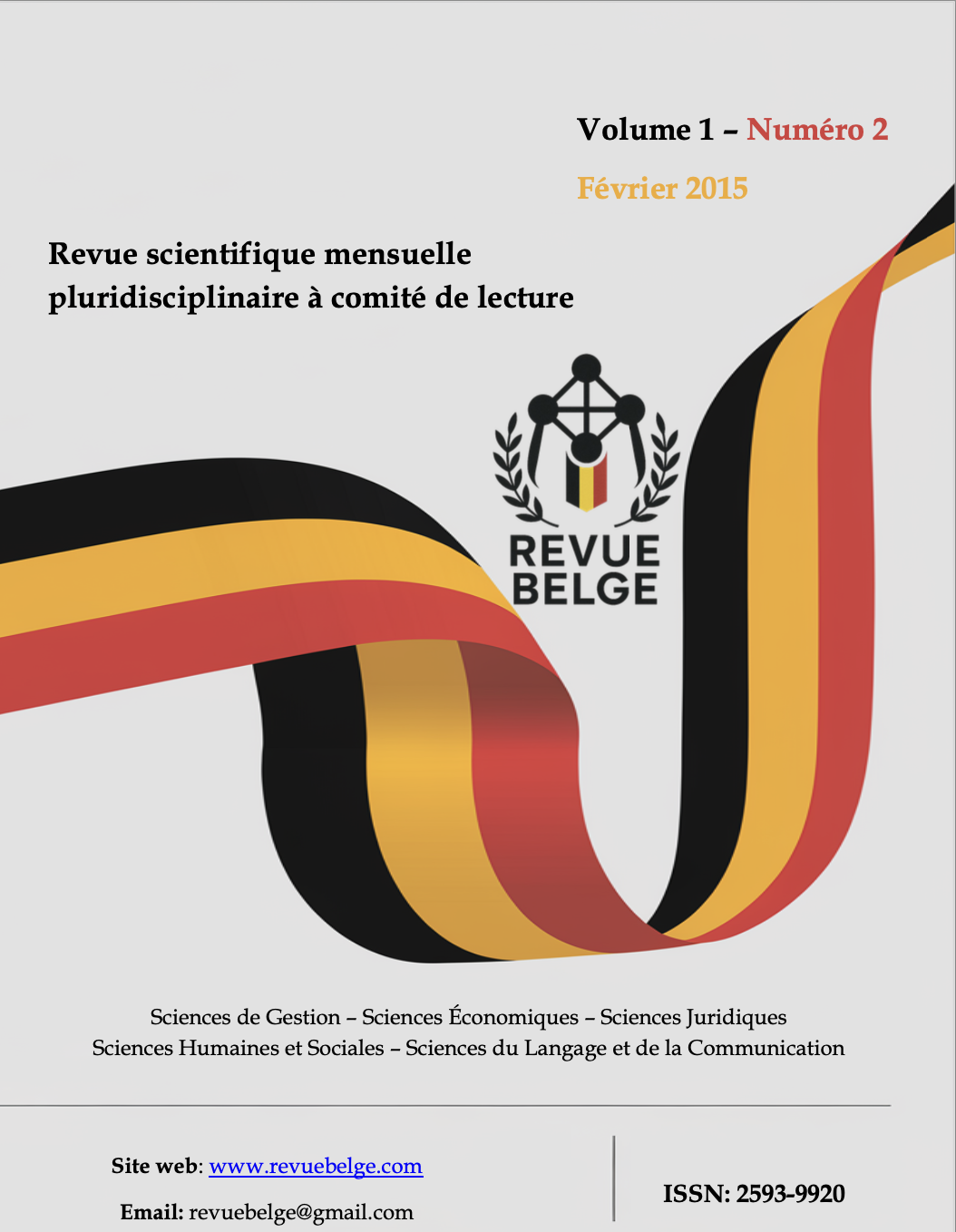 Volume 1 – Numéro 2

Février 2015

Revue scientifique mensuelle pluridisciplinaire à comité de lecture

REVUE BELGE

Sciences de Gestion – Sciences Économiques – Sciences Juridiques
Sciences Humaines et Sociales – Sciences du Langage et de la Communication

Site web: www.revuebelge.com

Email: revuebelge@gmail.com

ISSN: 2593-9920